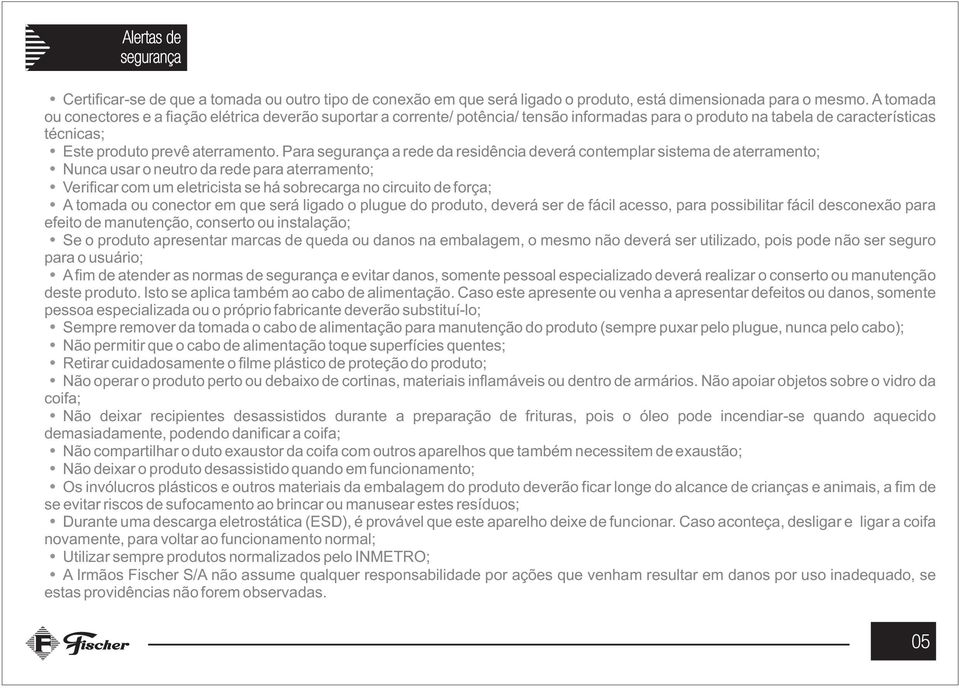 Alertas de segurança

• Certificar-se de que a tomada ou outro tipo de conexão em que será ligado o produto, está dimensionada para o mesmo. A tomada ou conectores e a fiação elétrica deverão suportar a corrente/ potência/ tensão informadas para o produto na tabela de características técnicas;
• Este produto prevê aterramento. Para segurança a rede da residência deverá contemplar sistema de aterramento;
• Nunca usar o neutro da rede para aterramento;
• Verificar com um eletricista se há sobrecarga no circuito de força;
• A tomada ou conector em que será ligado o plugue do produto, deverá ser de fácil acesso, para possibilitar fácil desconexão para efeito de manutenção, conserto ou instalação;
• Se o produto apresentar marcas de queda ou danos na embalagem, o mesmo não deverá ser utilizado, pois pode não ser seguro para o usuário;
• A fim de atender as normas de segurança e evitar danos, somente pessoal especializado deverá realizar o conserto ou manutenção deste produto. Isto se aplica também ao cabo de alimentação. Caso este apresente ou venha a apresentar defeitos ou danos, somente pessoa especializada ou o próprio fabricante deverão substituí-lo;
• Sempre remover da tomada o cabo de alimentação para manutenção do produto (sempre puxar pelo plugue, nunca pelo cabo);
• Não permitir que o cabo de alimentação toque superfícies quentes;
• Retirar cuidadosamente o filme plástico de proteção do produto;
• Não operar o produto perto ou debaixo de cortinas, materiais inflamáveis ou dentro de armários. Não apoiar objetos sobre o vidro da coifa;
• Não deixar recipientes desassistidos durante a preparação de frituras, pois o óleo pode incendiar-se quando aquecido demasiadamente, podendo danificar a coifa;
• Não compartilhar o duto exaustor da coifa com outros aparelhos que também necessitem de exaustão;
• Não deixar o produto desassistido quando em funcionamento;
• Os invólucros plásticos e outros materiais da embalagem do produto deverão ficar longe do alcance de crianças e animais, a fim de se evitar riscos de sufocamento ao brincar ou manusear estes resíduos;
• Durante uma descarga eletrostática (ESD), é provável que este aparelho deixe de funcionar. Caso aconteça, desligar e ligar a coifa novamente, para voltar ao funcionamento normal;
• Utilizar sempre produtos normalizados pelo INMETRO;
• A Irmãos Fischer S/A não assume qualquer responsabilidade por ações que venham resultar em danos por uso inadequado, se estas providências não forem observadas.

Fischer

05